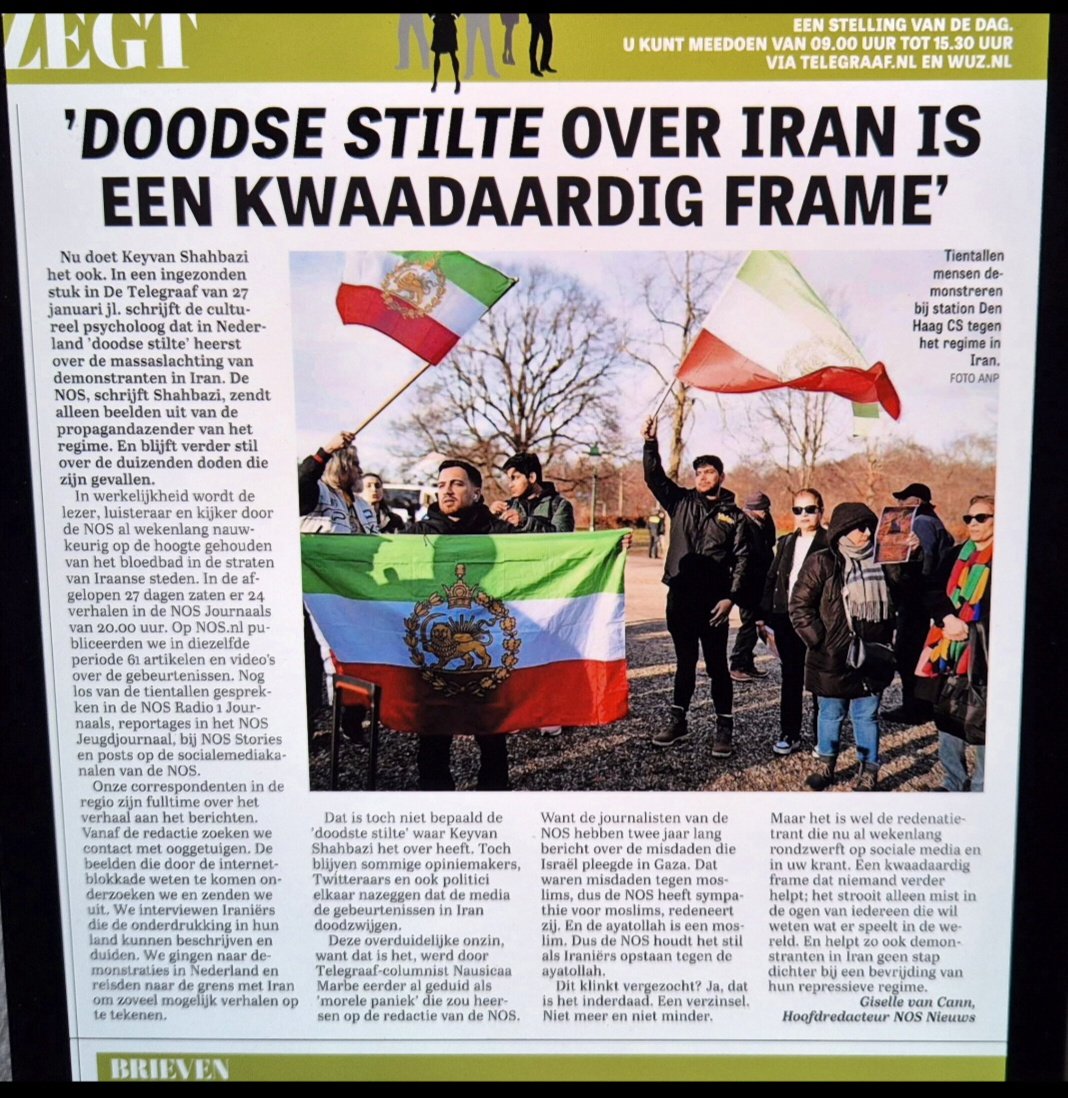 ZEGT

EEN STELLING VAN DE DAG.
U KUNT MEEDOEN VAN 09.00 UUR TOT 15.30 UUR
VIA TELEGRAAF.NL EN WUZ.NL

'DOODSE STILTE OVER IRAN IS EEN KWAADAARDIG FRAME'

Nu doet Keyvan Shahbazi het ook. In een ingezonden stuk in De Telegraaf van 27 januari jl. schrijft de cultureel psycholoog dat in Nederland 'doodse stilte' heerst over de massaslachting van demonstranten in Iran. De NOS, schrijft Shahbazi, zendt alleen beelden uit van de propagandazender van het regime. En blijft verder stil over de duizenden doden die zijn gevallen.

In werkelijkheid wordt de lezer, luisteraar en kijker door de NOS al wekenlang nauwkeurig op de hoogte gehouden van het bloedbad in de straten van Iraanse steden. In de afgelopen 27 dagen zaten er 24 verhalen in de NOS Journaals van 20.00 uur. Op NOS.nl publiceerden we in diezelfde periode 61 artikelen en video's over de gebeurtenissen. Nog los van de tientallen gesprekken in de NOS Radio 1 Journaals, reportages in het NOS Jeugdjournaal, bij NOS Stories en posts op de socialemediakanalen van de NOS.

Onze correspondenten in de regio zijn fulltime over het verhaal aan het berichten. Vanaf de redactie zoeken we contact met ooggetuigen. De beelden die door de internetblokkade weten te komen onderzoeken we en zenden we uit. We interviewen Iraniërs die de onderdrukking in hun land kunnen beschrijven en duiden. We gingen naar demonstraties in Nederland en reisden naar de grens met Iran om zoveel mogelijk verhalen op te tekenen.

Tientallen mensen demonstreren bij station Den Haag CS tegen het regime in Iran. FOTO ANP

Dat is toch niet bepaald de 'doodste stilte' waar Keyvan Shahbazi het over heeft. Toch blijven sommige opiniemakers, Twitteraars en ook politici elkaar nazeggen dat de media de gebeurtenissen in Iran doodzwijgen.

Deze overduidelijke onzin, want dat is het, werd door Telegraaf-columnist Nausicaa Marbe eerder al geduid als 'morele paniek' die zou heersen op de redactie van de NOS.

Want de journalisten van de NOS hebben twee jaar lang bericht over de misdaden die Israël pleegde in Gaza. Dat waren misdaden tegen moslims, dus de NOS heeft sympathie voor moslims, redeneert zij. En de ayatollah is een moslim. Dus de NOS houdt het stil als Iraniërs opstaan tegen de ayatollah.

Dit klinkt vergezocht? Ja, dat is het inderdaad. Een verzinsel. Niet meer en niet minder.

Maar het is wel de redenatietrant die nu al wekenlang rondzwerft op sociale media en in uw krant. Een kwaadaardig frame dat niemand verder helpt; het strooit alleen mist in de ogen van iedereen die wil weten wat er speelt in de wereld. En helpt zo ook demonstranten in Iran geen stap dichter bij een bevrijding van hun repressieve regime.

Giselle van Cann,
Hoofdredacteur NOS Nieuws

BRIEVEN